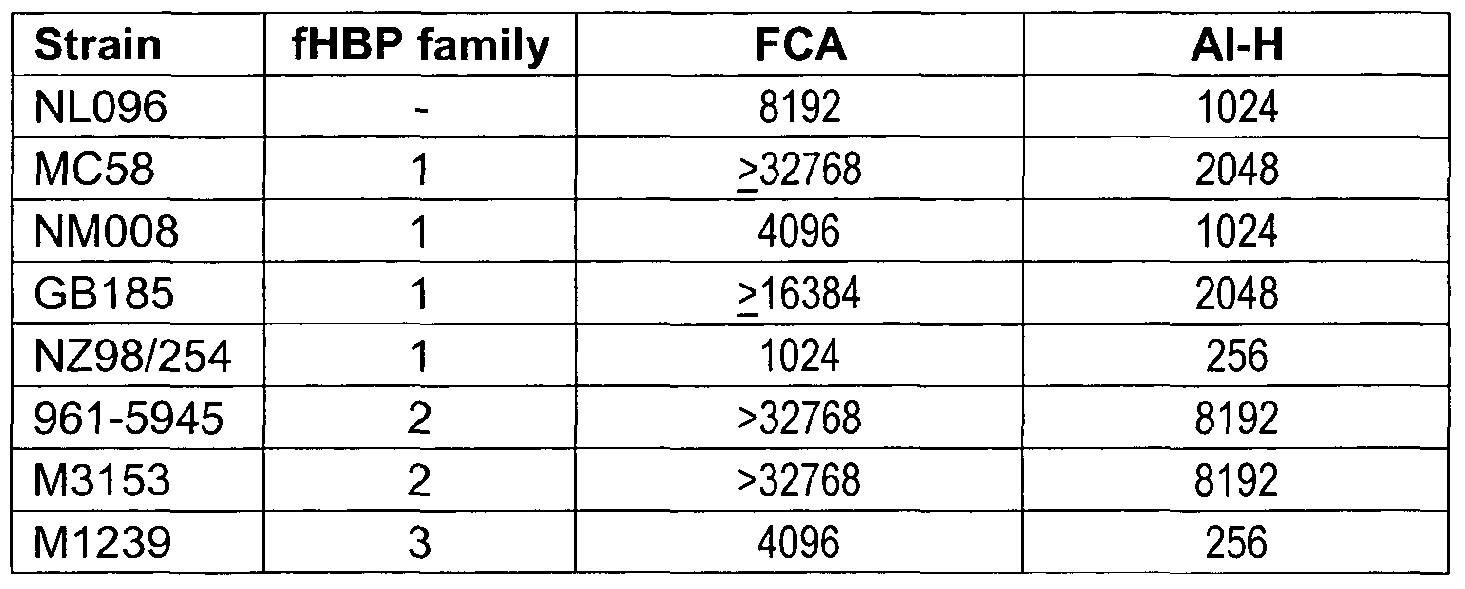 | Strain | fHBP family | FCA | Al-H |
|---|---|---|---|
| NL096 | - | 8192 | 1024 |
| MC58 | 1 | ≥32768 | 2048 |
| NM008 | 1 | 4096 | 1024 |
| GB185 | 1 | ≥16384 | 2048 |
| NZ98/254 | 1 | 1024 | 256 |
| 961-5945 | 2 | >32768 | 8192 |
| M3153 | 2 | >32768 | 8192 |
| M1239 | 3 | 4096 | 256 |